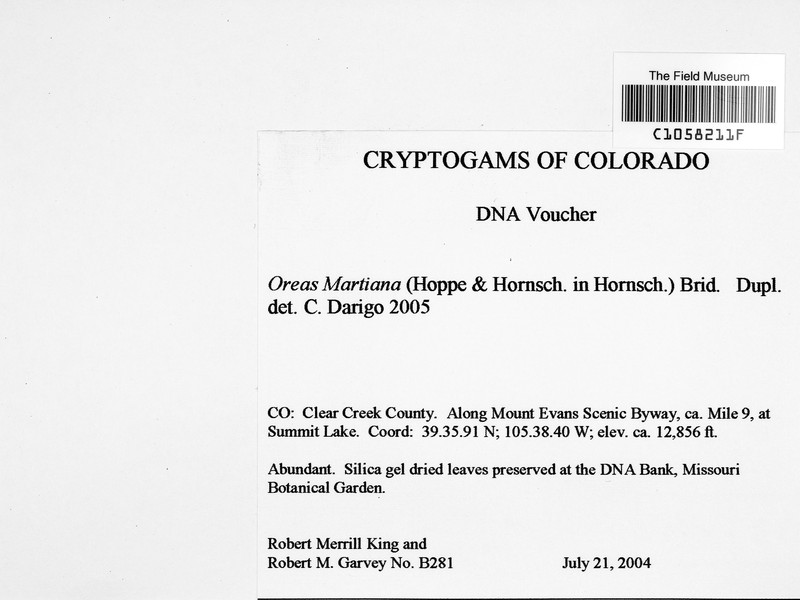 The Field Museum

C1058211F

CRYPTOGAMS OF COLORADO

DNA Voucher

Oreas Martiana (Hoppe & Hornsch. in Hornsch.) Brid. Dupl. det. C. Darigo 2005

CO: Clear Creek County. Along Mount Evans Scenic Byway, ca. Mile 9, at Summit Lake. Coord: 39.35.91 N; 105.38.40 W; elev. ca. 12,856 ft.

Abundant. Silica gel dried leaves preserved at the DNA Bank, Missouri Botanical Garden.

Robert Merrill King and
Robert M. Garvey No. B281 July 21, 2004